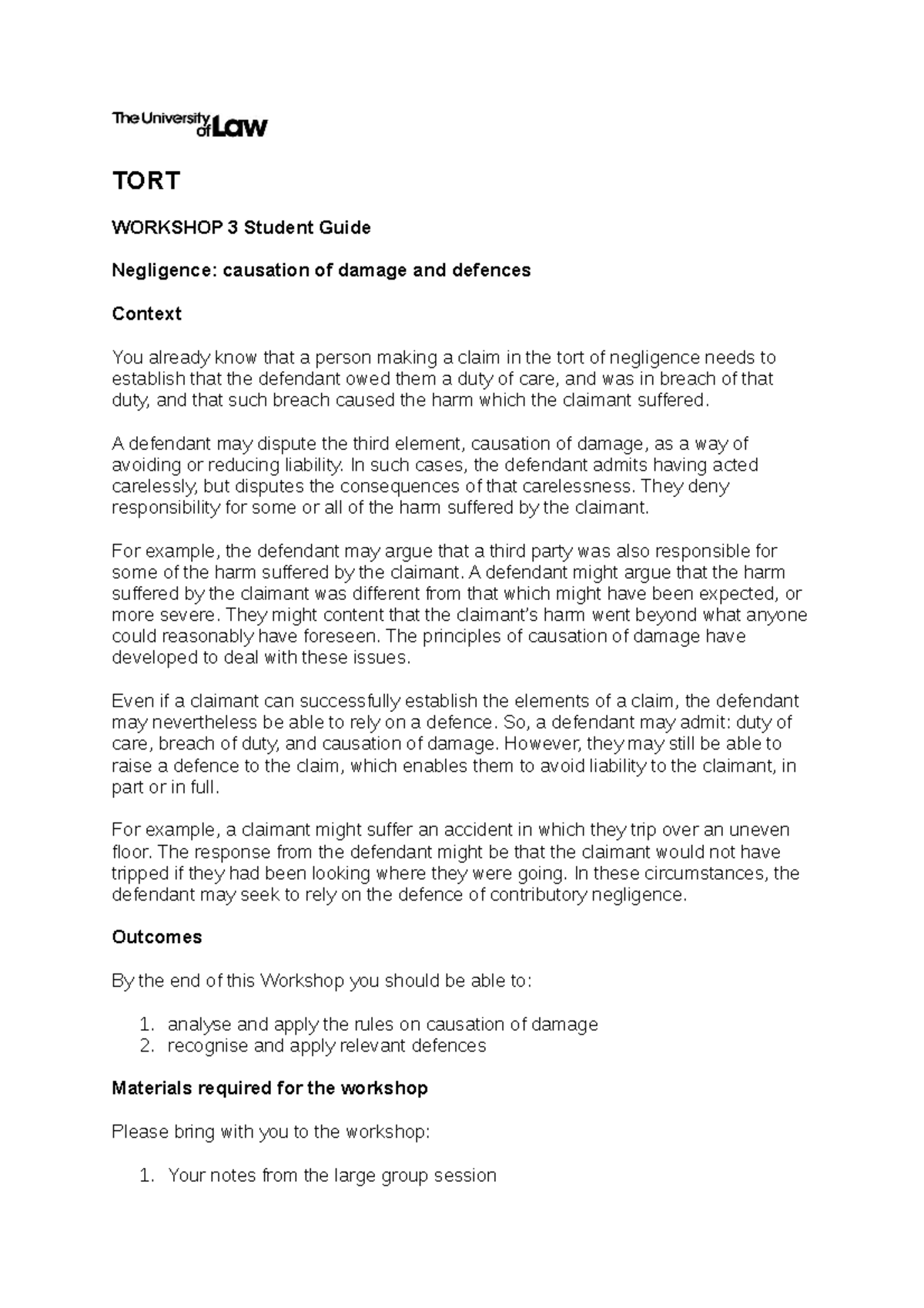 The University of Law

TORT

WORKSHOP 3 Student Guide

Negligence: causation of damage and defences

Context

You already know that a person making a claim in the tort of negligence needs to establish that the defendant owed them a duty of care, and was in breach of that duty, and that such breach caused the harm which the claimant suffered.

A defendant may dispute the third element, causation of damage, as a way of avoiding or reducing liability. In such cases, the defendant admits having acted carelessly, but disputes the consequences of that carelessness. They deny responsibility for some or all of the harm suffered by the claimant.

For example, the defendant may argue that a third party was also responsible for some of the harm suffered by the claimant. A defendant might argue that the harm suffered by the claimant was different from that which might have been expected, or more severe. They might content that the claimant's harm went beyond what anyone could reasonably have foreseen. The principles of causation of damage have developed to deal with these issues.

Even if a claimant can successfully establish the elements of a claim, the defendant may nevertheless be able to rely on a defence. So, a defendant may admit: duty of care, breach of duty, and causation of damage. However, they may still be able to raise a defence to the claim, which enables them to avoid liability to the claimant, in part or in full.

For example, a claimant might suffer an accident in which they trip over an uneven floor. The response from the defendant might be that the claimant would not have tripped if they had been looking where they were going. In these circumstances, the defendant may seek to rely on the defence of contributory negligence.

Outcomes

By the end of this Workshop you should be able to:

1. analyse and apply the rules on causation of damage
2. recognise and apply relevant defences

Materials required for the workshop

Please bring with you to the workshop:

1. Your notes from the large group session